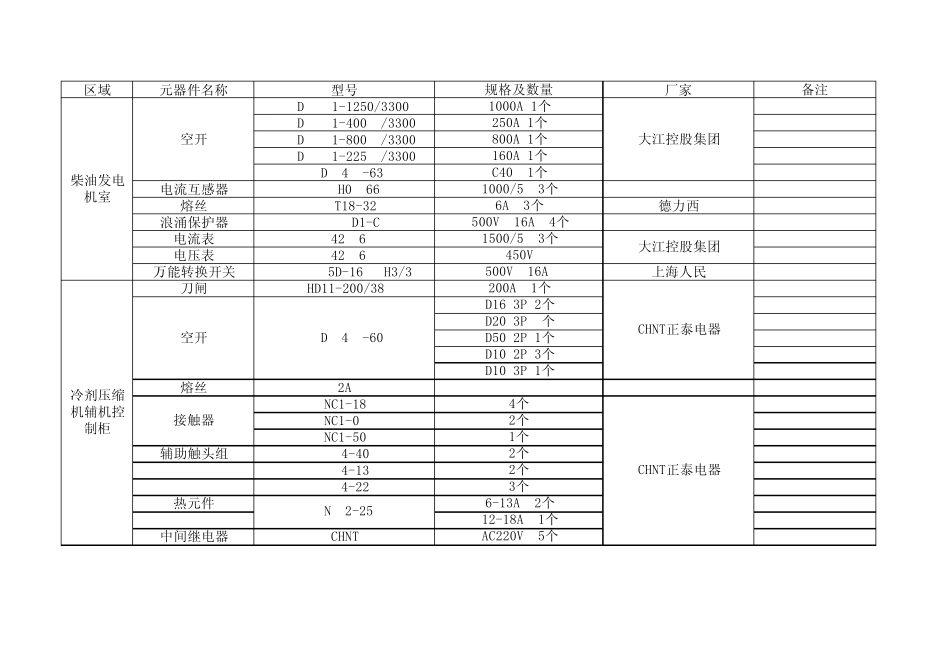 | 区域 | 元器件名称 | 型号 | 规格及数量 | 厂家 | 备注 |
|---|---|---|---|---|---|
| 柴油发电机室 | 空开 | D 1-1250/3300 | 1000A 1个 | 大江控股集团 | |
| | | D 1-400 /3300 | 250A 1个 | | |
| | | D 1-800 /3300 | 800A 1个 | | |
| | | D 1-225 /3300 | 160A 1个 | | |
| | | D 4 -63 | C40 1个 | | |
| | 电流互感器 | H0 66 | 1000/5 3个 | | |
| | 熔丝 | T18-32 | 6A 3个 | 德力西 | |
| | 浪涌保护器 | D1-C | 500V 16A 4个 | | |
| | 电流表 | 42 6 | 1500/5 3个 | 大江控股集团 | |
| | 电压表 | 42 6 | 450V | | |
| | 万能转换开关 | 5D-16 H3/3 | 500V 16A | 上海人民 | |
| 冷剂压缩机辅机控制柜 | 刀闸 | HD11-200/38 | 200A 1个 | CHNT正泰电器 | |
| | 空开 | D 4 -60 | D16 3P 2个 | | |
| | | | D20 3P 个 | | |
| | | | D50 2P 1个 | | |
| | | | D10 2P 3个 | | |
| | | | D10 3P 1个 | | |
| | 熔丝 | 2A | | | |
| | 接触器 | NC1-18 | 4个 | CHNT正泰电器 | |
| | | NC1-0 | 2个 | | |
| | | NC1-50 | 1个 | | |
| | 辅助触头组 | 4-40 | 2个 | | |
| | | 4-13 | 2个 | | |
| | | 4-22 | 3个 | | |
| | 热元件 | N 2-25 | 6-13A 2个 | | |
| | | | 12-18A 1个 | | |
| | 中间继电器 | CHNT | AC220V 5个 | | |